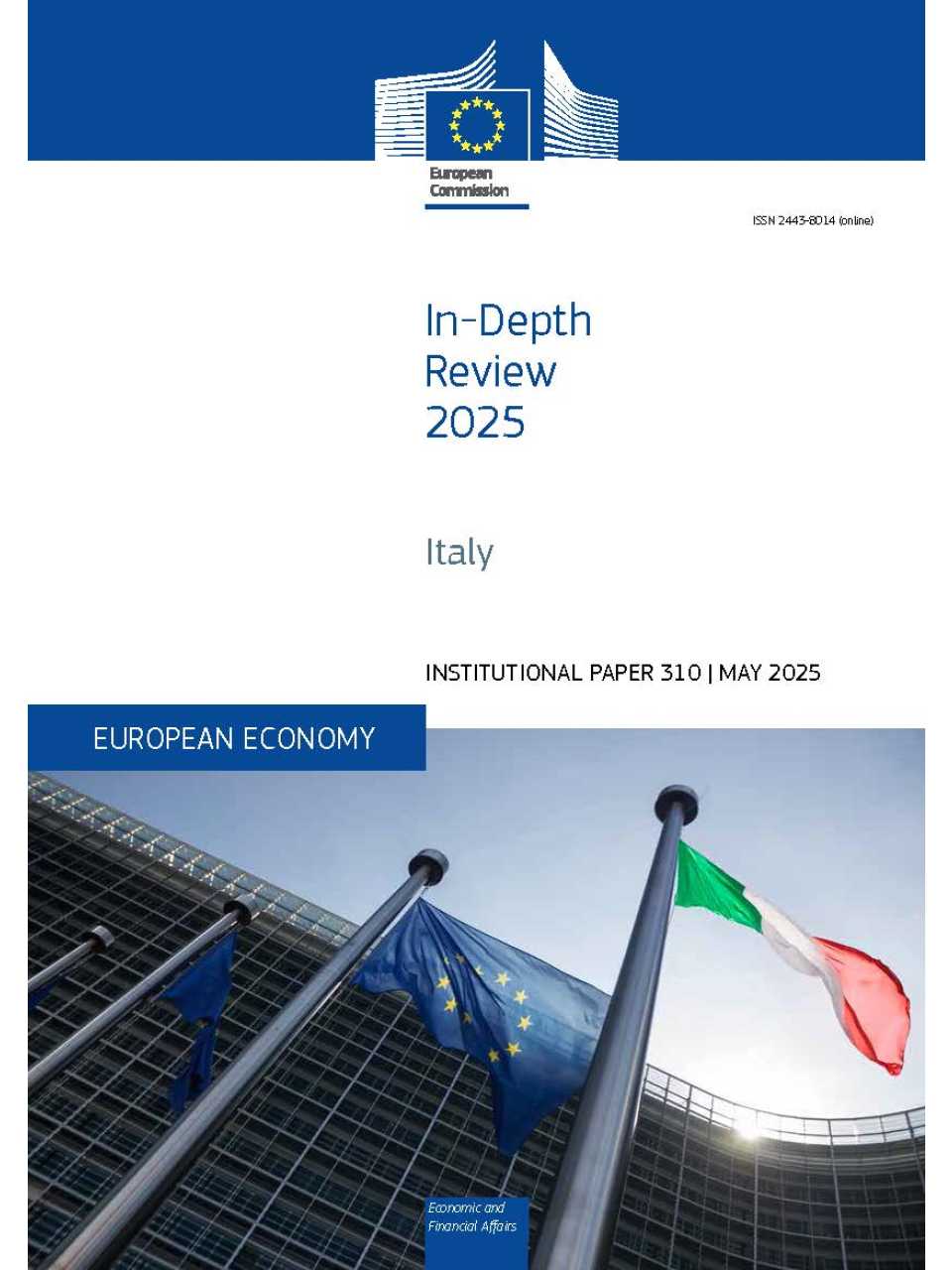 European Commission

ISSN 2443-8014 (online)

In-Depth Review 2025

Italy

INSTITUTIONAL PAPER 310 | MAY 2025

EUROPEAN ECONOMY

Economic and Financial Affairs